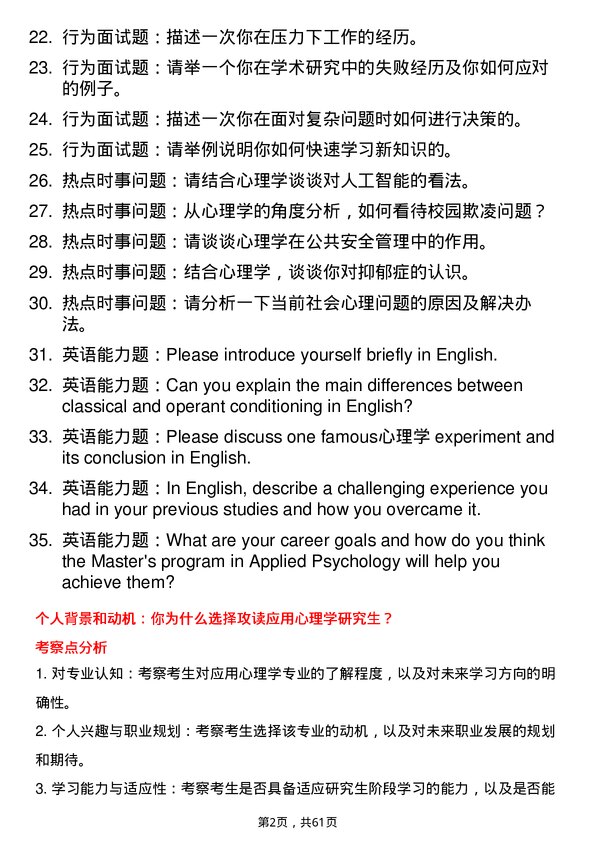 22. 行为面试题：描述一次你在压力下工作的经历。

23. 行为面试题：请举一个你在学术研究中的失败经历及你如何应对的例子。

24. 行为面试题：描述一次你在面对复杂问题时如何进行决策的。

25. 行为面试题：请举例说明你如何快速学习新知识的。

26. 热点时事问题：请结合心理学谈谈对人工智能的看法。

27. 热点时事问题：从心理学的角度分析，如何看待校园欺凌问题？

28. 热点时事问题：请谈谈心理学在公共安全管理中的作用。

29. 热点时事问题：结合心理学，谈谈你对抑郁症的认识。

30. 热点时事问题：请分析一下当前社会心理问题的原因及解决办法。

31. 英语能力题：Please introduce yourself briefly in English.

32. 英语能力题：Can you explain the main differences between classical and operant conditioning in English?

33. 英语能力题：Please discuss one famous心理学 experiment and its conclusion in English.

34. 英语能力题：In English, describe a challenging experience you had in your previous studies and how you overcame it.

35. 英语能力题：What are your career goals and how do you think the Master's program in Applied Psychology will help you achieve them?

个人背景和动机：你为什么选择攻读应用心理学研究生？

考察点分析

1. 对专业认知：考察考生对应用心理学专业的了解程度，以及对未来学习方向的明确性。

2. 个人兴趣与职业规划：考察考生选择该专业的动机，以及对未来职业发展的规划和期待。

3. 学习能力与适应性：考察考生是否具备适应研究生阶段学习的能力，以及是否能

第2页，共61页